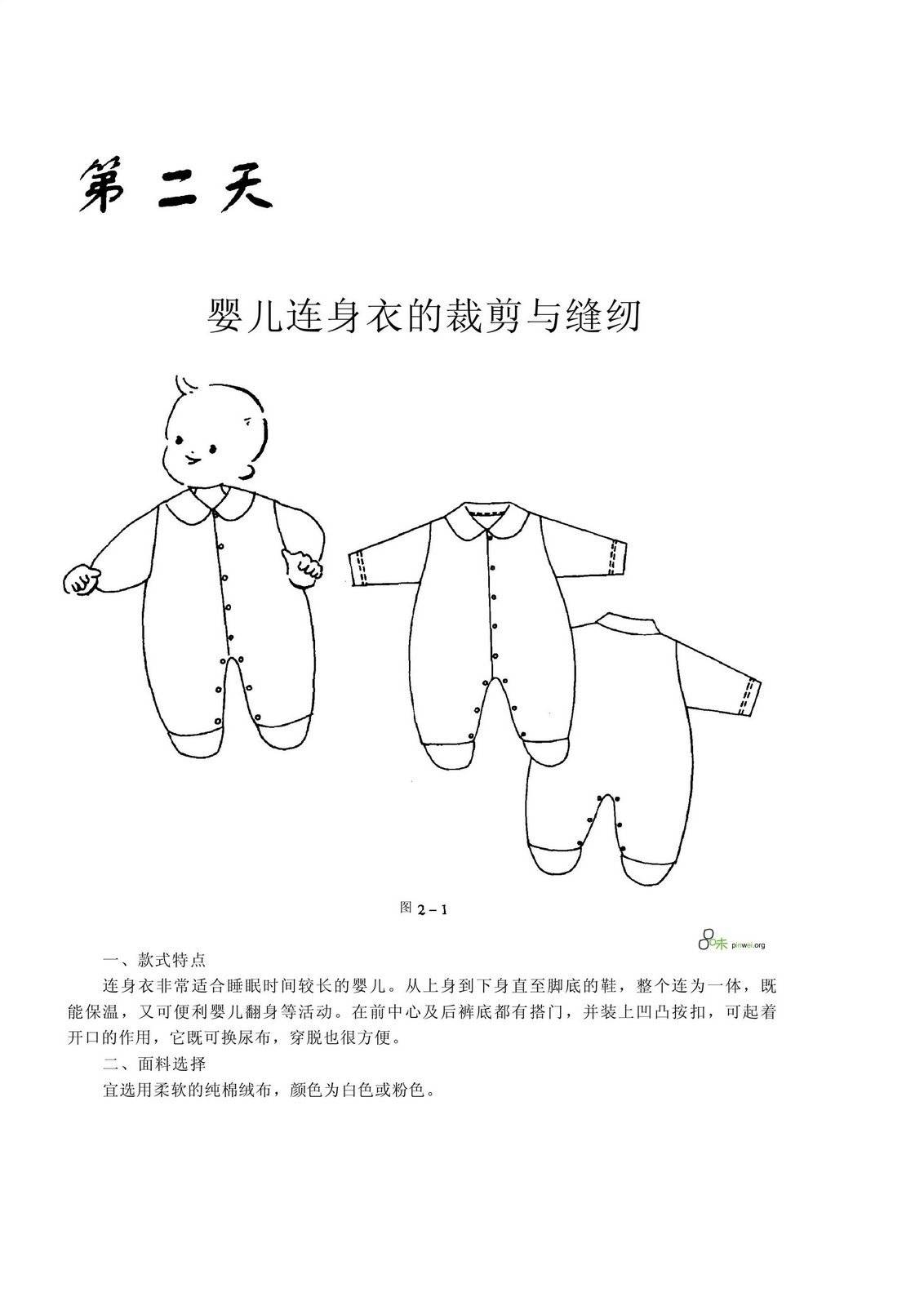 第二天

婴儿连身衣的裁剪与缝纫

图 2－1

品味 pinwei.org

一、款式特点

连身衣非常适合睡眠时间较长的婴儿。从上身到下身直至脚底的鞋，整个连为一体，既能保温，又可便利婴儿翻身等活动。在前中心及后裤底都有搭门，并装上凹凸按扣，可起着开口的作用，它既可换尿布，穿脱也很方便。

二、面料选择

宜选用柔软的纯棉绒布，颜色为白色或粉色。